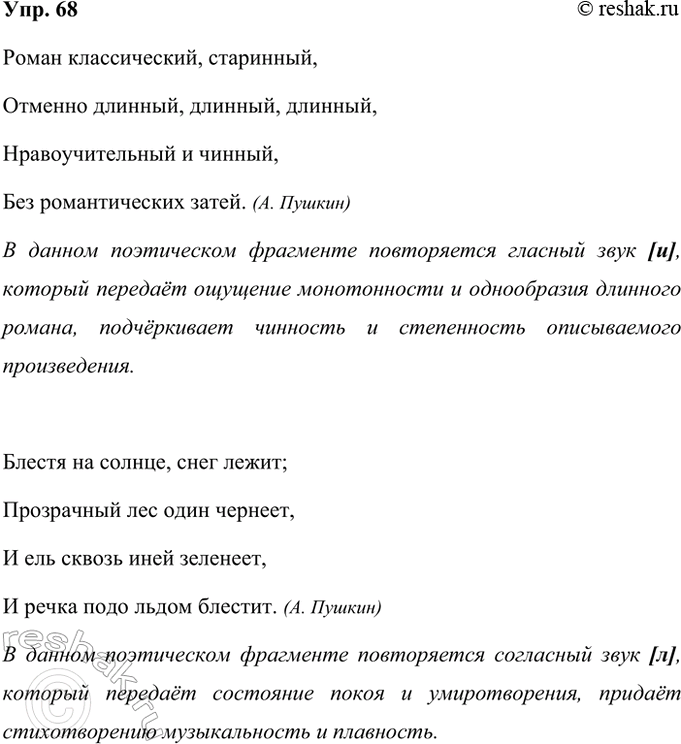 Упр. 68

© reshak.ru

Роман классический, старинный,

Отменно длинный, длинный, длинный,

Нравоучительный и чинный,

Без романтических затей. (А. Пушкин)

В данном поэтическом фрагменте повторяется гласный звук [и], который передаёт ощущение монотонности и однообразия длинного романа, подчёркивает чинность и степенность описываемого произведения.

Блестя на солнце, снег лежит;

Прозрачный лес один чернеет,

И ель сквозь иней зеленеет,

И речка подо льдом блестит. (А. Пушкин)

В данном поэтическом фрагменте повторяется согласный звук [л], который передаёт состояние покоя и умиротворения, придаёт стихотворению музыкальность и плавность.

reshak.ru